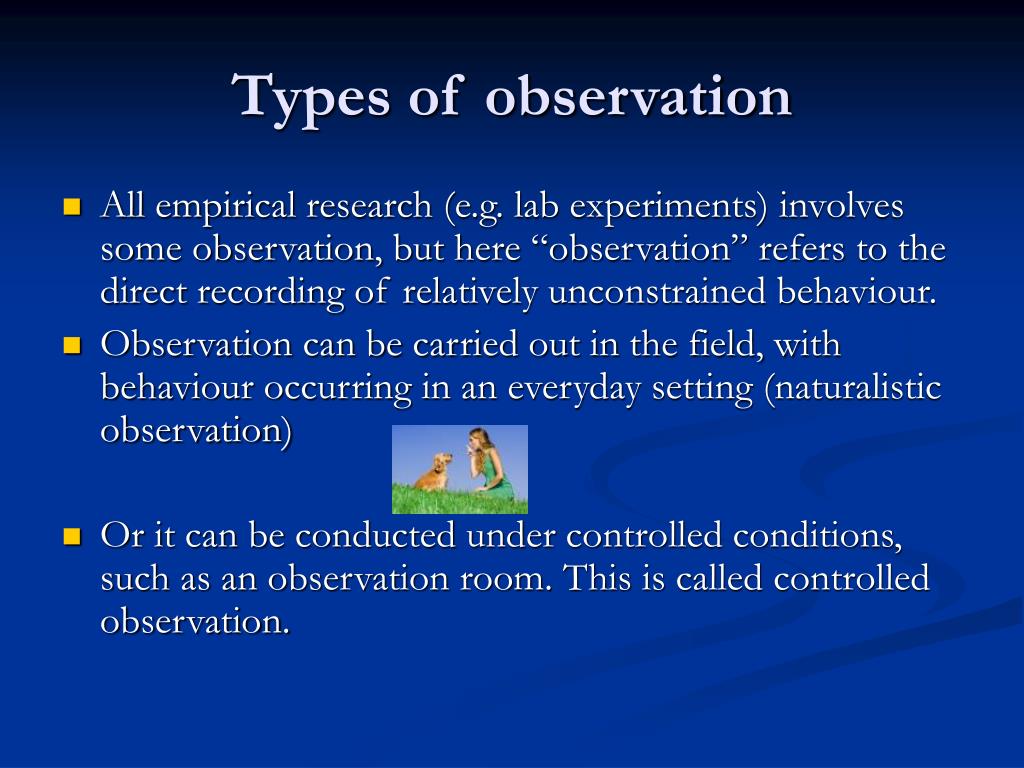 Types of observation

- All empirical research (e.g. lab experiments) involves some observation, but here “observation” refers to the direct recording of relatively unconstrained behaviour.
- Observation can be carried out in the field, with behaviour occurring in an everyday setting (naturalistic observation)

- Or it can be conducted under controlled conditions, such as an observation room. This is called controlled observation.